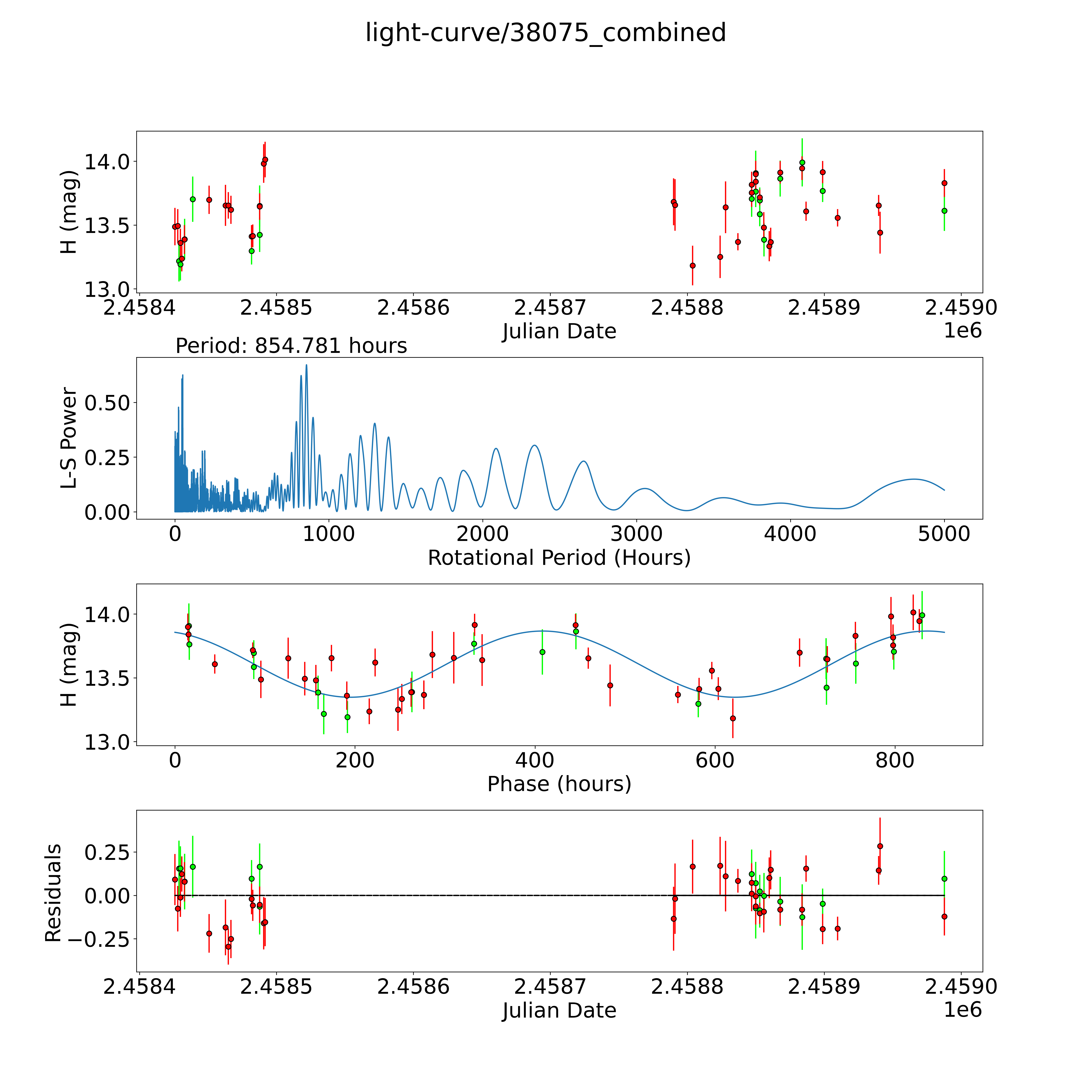 light-curve/38075_combined

H (mag)
14.0
13.5
13.0
2.4584
2.4585
2.4586
2.4587
2.4588
2.4589
2.4590
Julian Date
1e6

Period: 854.781 hours
L-S Power
0.50
0.25
0.00
0
1000
2000
3000
4000
5000
Rotational Period (Hours)

H (mag)
14.0
13.5
13.0
0
200
400
600
800
Phase (hours)

Residuals
0.25
0.00
−0.25
2.4584
2.4585
2.4586
2.4587
2.4588
2.4589
2.4590
Julian Date
1e6